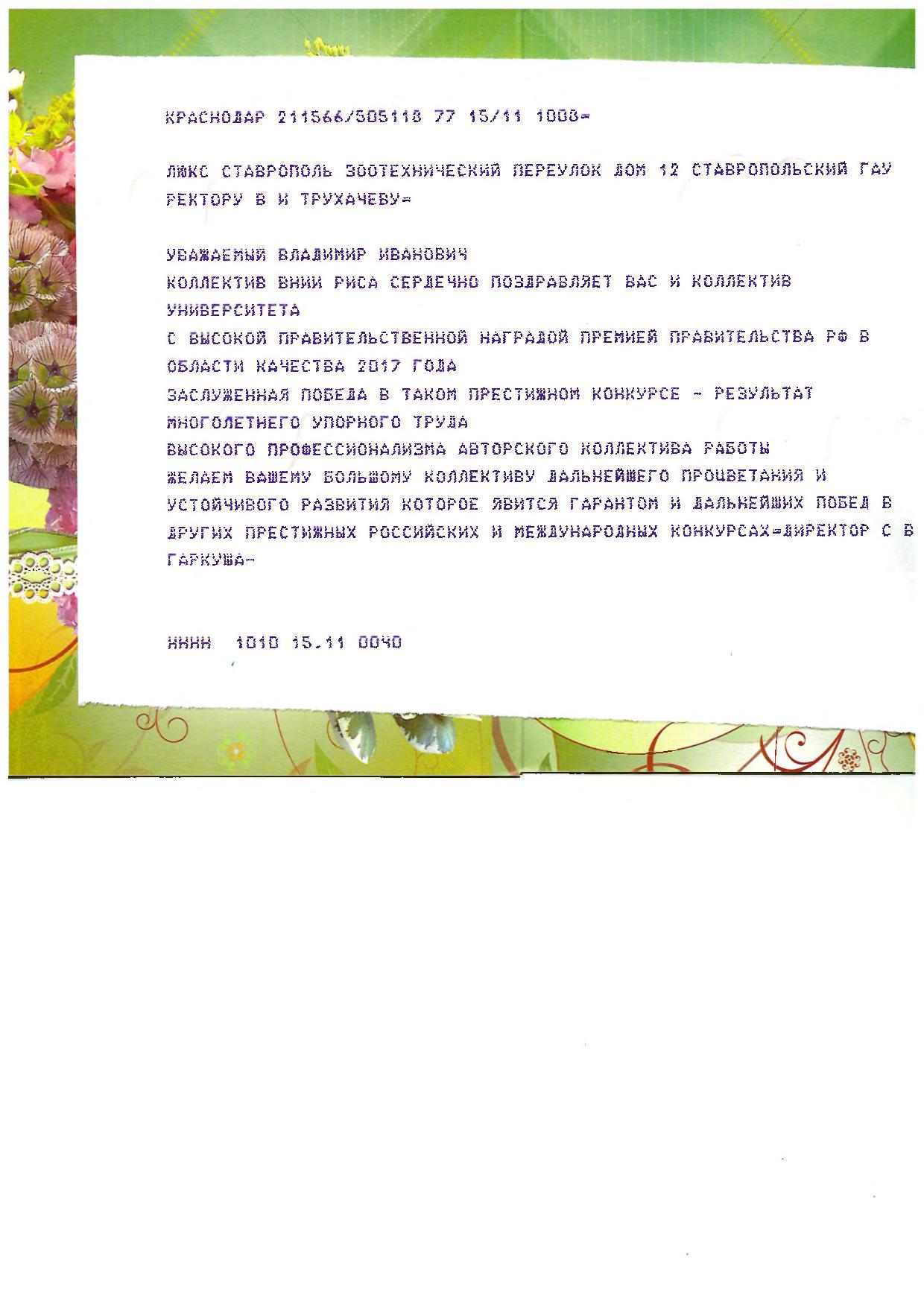 КРАСНОДАР 211566/505118 77 15/11 1008=

ЛЮКС СТАВРОПОЛЬ ЗООТЕХНИЧЕСКИЙ ПЕРЕУЛОК ДОМ 12 СТАВРОПОЛЬСКИЙ ГАУ РЕКТОРУ В И ТРУХАЧЕВУ=

УВАЖАЕМЫЙ ВЛАДИМИР ИВАНОВИЧ
КОЛЛЕКТИВ ВНИИ РИСА СЕРДЕЧНО ПОЗДРАВЛЯЕТ ВАС И КОЛЛЕКТИВ УНИВЕРСИТЕТА
С ВЫСОКОЙ ПРАВИТЕЛЬСТВЕННОЙ НАГРАДОЙ ПРЕМИЕЙ ПРАВИТЕЛЬСТВА РФ В ОБЛАСТИ КАЧЕСТВА 2017 ГОДА
ЗАСЛУЖЕННАЯ ПОБЕДА В ТАКОМ ПРЕСТИЖНОМ КОНКУРСЕ - РЕЗУЛЬТАТ МНОГОЛЕТНЕГО УПОРНОГО ТРУДА
ВЫСОКОГО ПРОФЕССИОНАЛИЗМА АВТОРСКОГО КОЛЛЕКТИВА РАБОТЫ
ЖЕЛАЕМ ВАШЕМУ БОЛЬШОМУ КОЛЛЕКТИВУ ДАЛЬНЕЙШЕГО ПРОЦВЕТАНИЯ И УСТОЙЧИВОГО РАЗВИТИЯ КОТОРОЕ ЯВИТСЯ ГАРАНТОМ И ДАЛЬНЕЙШИХ ПОБЕД В ДРУГИХ ПРЕСТИЖНЫХ РОССИЙСКИХ И МЕЖДУНАРОДНЫХ КОНКУРСАХ=ДИРЕКТОР С В ГАРКУША-

НННН 1010 15.11 0040